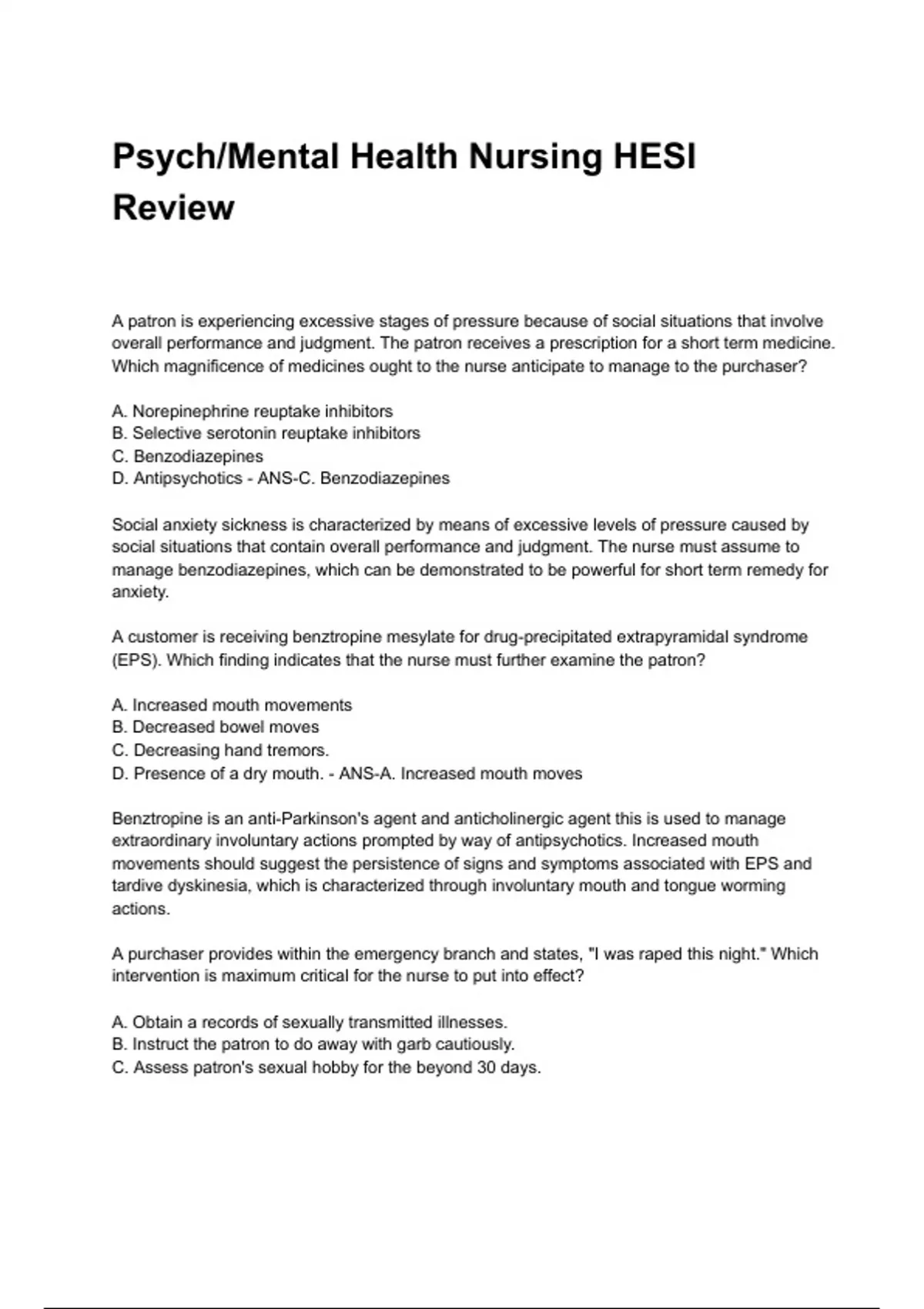 Psych/Mental Health Nursing HESI Review

A patron is experiencing excessive stages of pressure because of social situations that involve overall performance and judgment. The patron receives a prescription for a short term medicine. Which magnificence of medicines ought to the nurse anticipate to manage to the purchaser?

A. Norepinephrine reuptake inhibitors
B. Selective serotonin reuptake inhibitors
C. Benzodiazepines
D. Antipsychotics - ANS-C. Benzodiazepines

Social anxiety sickness is characterized by means of excessive levels of pressure caused by social situations that contain overall performance and judgment. The nurse must assume to manage benzodiazepines, which can be demonstrated to be powerful for short term remedy for anxiety.

A customer is receiving benztropine mesylate for drug-precipitated extrapyramidal syndrome (EPS). Which finding indicates that the nurse must further examine the patron?

A. Increased mouth movements
B. Decreased bowel moves
C. Decreasing hand tremors.
D. Presence of a dry mouth. - ANS-A. Increased mouth moves

Benztropine is an anti-Parkinson's agent and anticholinergic agent this is used to manage extraordinary involuntary actions prompted by way of antipsychotics. Increased mouth movements should suggest the persistence of signs and symptoms associated with EPS and tardive dyskinesia, which is characterized through involuntary mouth and tongue worming actions.

A purchaser provides within the emergency branch and states, "I was raped this night." Which intervention is maximum critical for the nurse to put into effect?

A. Obtain a records of sexually transmitted illnesses.
B. Instruct the patron to do away with garb cautiously.
C. Assess patron's sexual hobby for the beyond 30 days.